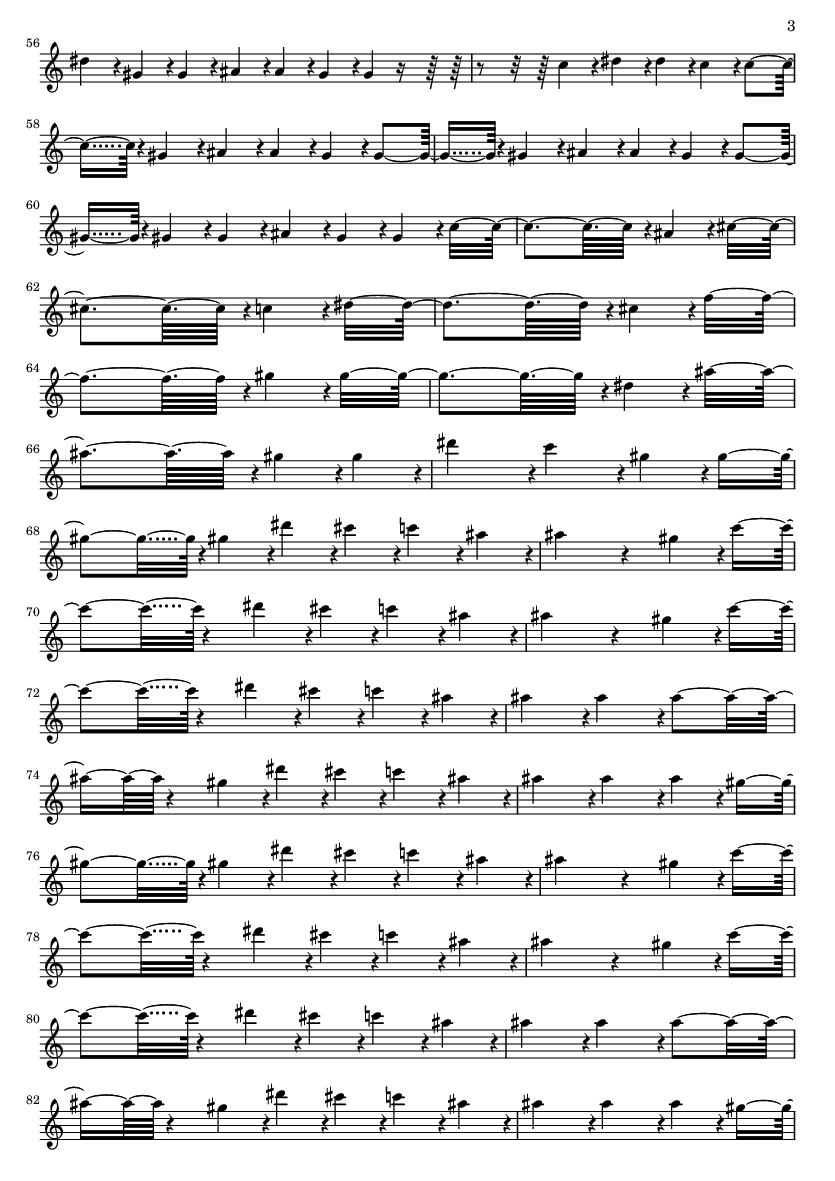 3

56

58

60

62

64

66

68

70

72

74

76

78

80

82